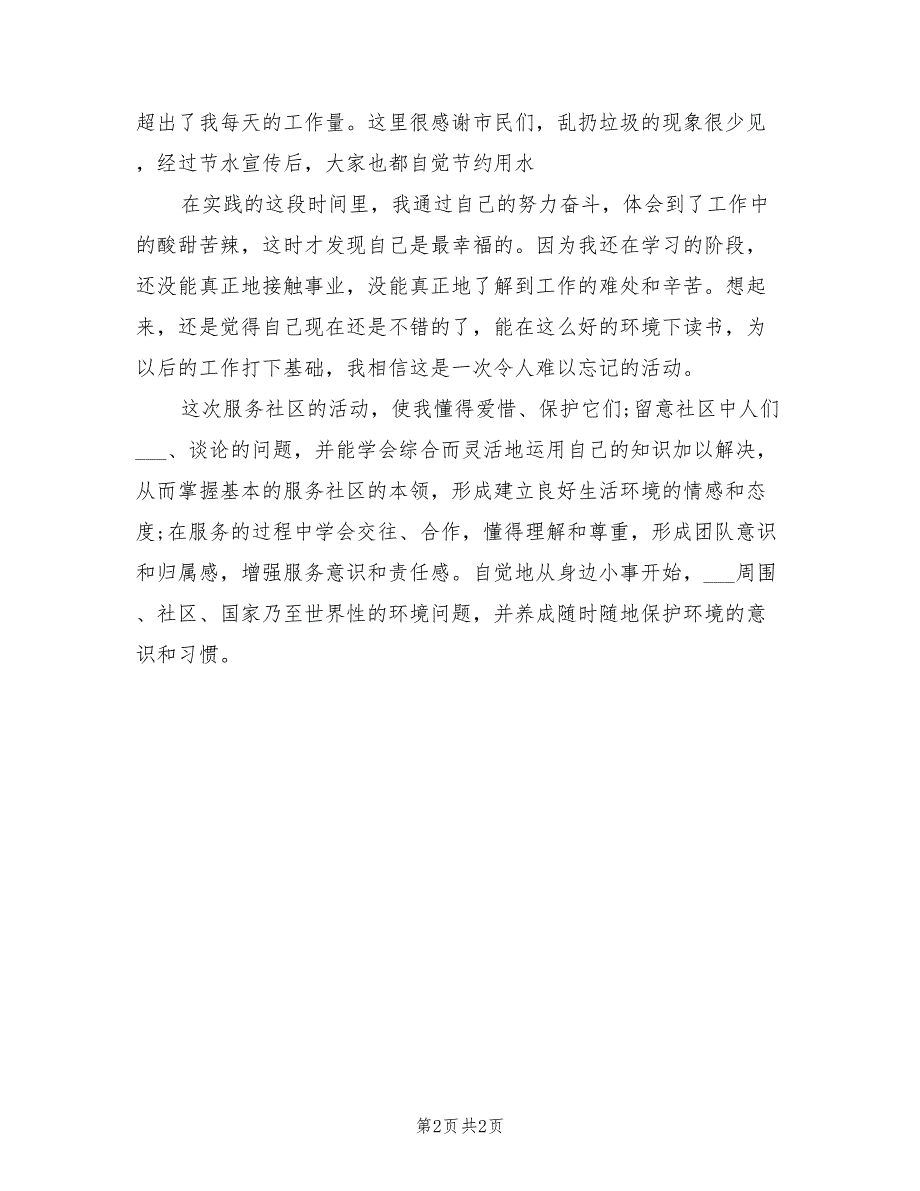 超出了我每天的工作量。这里很感谢市民们，乱扔垃圾的现象很少见，经过节水宣传后，大家也都自觉节约用水

在实践的这段时间里，我通过自己的努力奋斗，体会到了工作中的酸甜苦辣，这时才发现自己是最幸福的。因为我还在学习的阶段，还没能真正地接触事业，没能真正地了解到工作的难处和辛苦。想起来，还是觉得自己现在还是不错的了，能在这么好的环境下读书，为以后的工作打下基础，我相信这是一次令人难以忘记的活动。

这次服务社区的活动，使我懂得爱惜、保护它们;留意社区中人们___、谈论的问题，并能学会综合而灵活地运用自己的知识加以解决，从而掌握基本的服务社区的本领，形成建立良好生活环境的情感和态度;在服务的过程中学会交往、合作，懂得理解和尊重，形成团队意识和归属感，增强服务意识和责任感。自觉地从身边小事开始，___周围、社区、国家乃至世界性的环境问题，并养成随时随地保护环境的意识和习惯。

第2页 共2页